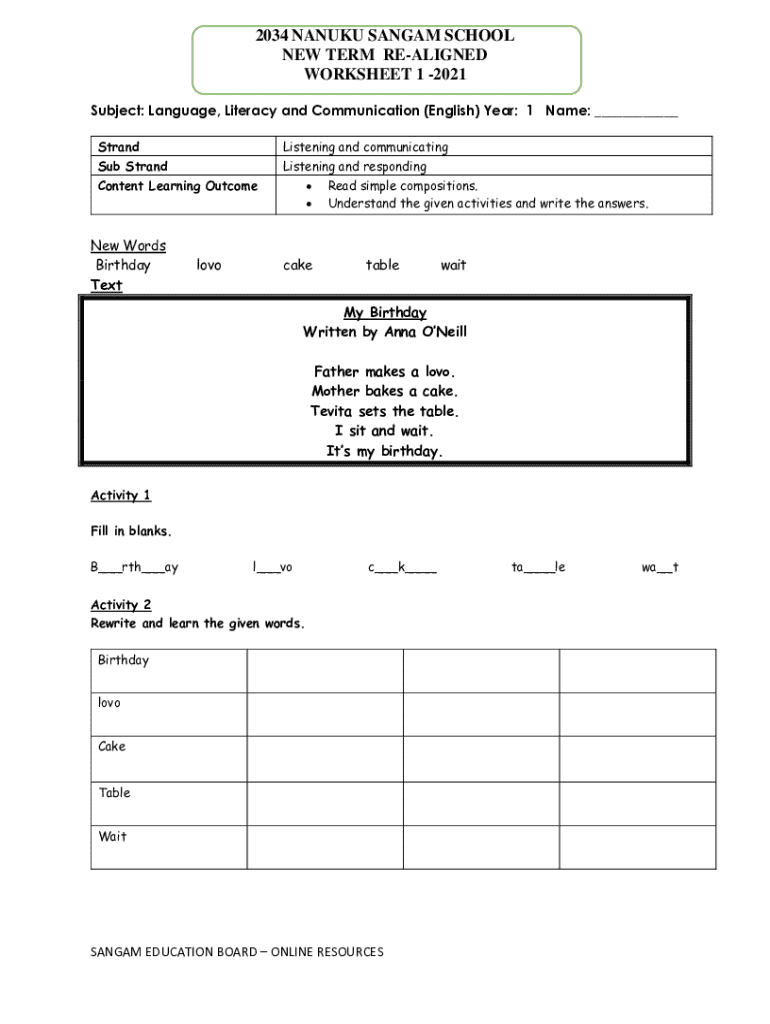 2034 NANUKU SANGAM SCHOOL
NEW TERM RE-ALIGNED
WORKSHEET 1 -2021

Subject: Language, Literacy and Communication (English) Year: 1 Name: ___________

| Strand | Listening and communicating |
|---|---|
| Sub Strand | Listening and responding |
| Content Learning Outcome | • Read simple compositions. • Understand the given activities and write the answers. |

New Words
Birthday lovo cake table wait

Text

My Birthday
Written by Anna O'Neill

Father makes a lovo.
Mother bakes a cake.
Tevita sets the table.
I sit and wait.
It's my birthday.

Activity 1

Fill in blanks.

B___rth___ay l___vo c___k____ ta____le wa__t

Activity 2
Rewrite and learn the given words.

| Birthday | | | |
|---|---|---|---|
| lovo | | | |
| Cake | | | |
| Table | | | |
| Wait | | | |

SANGAM EDUCATION BOARD – ONLINE RESOURCES